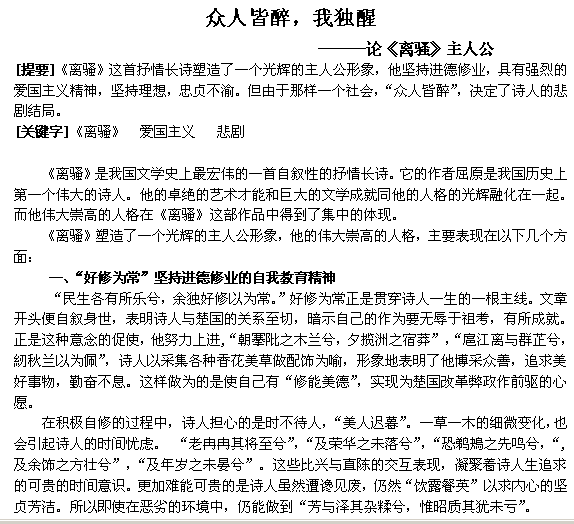 众人皆醉，我独醒

———论《离骚》主人公

[提要]《离骚》这首抒情长诗塑造了一个光辉的主人公形象，他坚持进德修业，具有强烈的爱国主义精神，坚持理想，忠贞不渝。但由于那样一个社会，“众人皆醉”，决定了诗人的悲剧结局。

[关键字]《离骚》　爱国主义　悲剧

《离骚》是我国文学史上最宏伟的一首自叙性的抒情长诗。它的作者屈原是我国历史上第一个伟大的诗人。他的卓绝的艺术才能和巨大的文学成就同他的人格的光辉融化在一起。而他伟大崇高的人格在《离骚》这部作品中得到了集中的体现。

《离骚》塑造了一个光辉的主人公形象，他的伟大崇高的人格，主要表现在以下几个方面：

一、“好修为常”坚持进德修业的自我教育精神

“民生各有所乐兮，余独好修以为常。”好修为常正是贯穿诗人一生的一根主线。文章开头便自叙身世，表明诗人与楚国的关系至切，暗示自己的作为要无辱于祖考，有所成就。正是这种意念的促使，他努力上进，“朝搴阰之木兰兮，夕揽洲之宿莽”，“扈江离与群芷兮，纫秋兰以为佩”，诗人以采集各种香花美草做配饰为喻，形象地表明了他博采众善，追求美好事物，勤奋不息。这样做为的是使自己有“修能美德”，实现为楚国改革弊政作前驱的心愿。

在积极自修的过程中，诗人担心的是时不待人，“美人迟暮”。一草一木的细微变化，也会引起诗人的时间忧虑。　“老冉冉其将至兮”，“及荣华之未落兮”，“恐鹈鴂之先鸣兮，“，及余饰之方壮兮”，“及年岁之未晏兮”。这些比兴与直陈的交互表现，凝聚着诗人生追求的可贵的时间意识。更加难能可贵的是诗人虽然遭谗见废，仍然“饮露餐英”以求内心的坚贞芳洁。所以即使在恶劣的环境中，仍能做到“芳与泽其杂糅兮，惟昭质其犹未亏”。